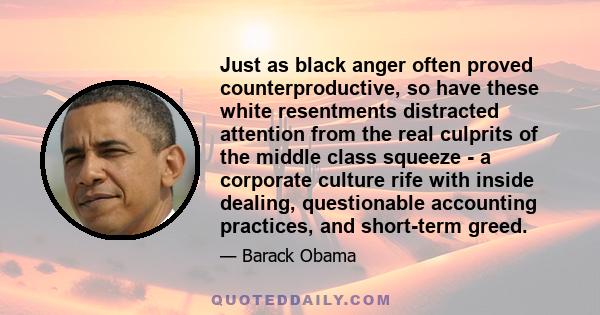 Just as black anger often proved counterproductive, so have these white resentments distracted attention from the real culprits of the middle class squeeze - a corporate culture rife with inside dealing, questionable accounting practices, and short-term greed.

— Barack Obama

QUOTEDDAILY.COM